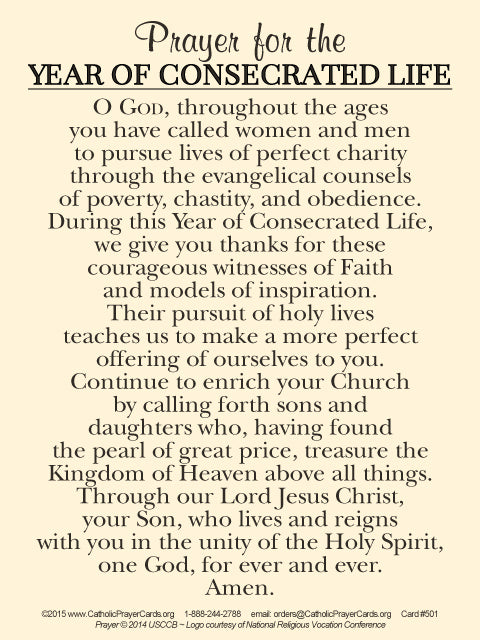 Prayer for the
YEAR OF CONSECRATED LIFE

O God, throughout the ages you have called women and men to pursue lives of perfect charity through the evangelical counsels of poverty, chastity, and obedience. During this Year of Consecrated Life, we give you thanks for these courageous witnesses of Faith and models of inspiration. Their pursuit of holy lives teaches us to make a more perfect offering of ourselves to you. Continue to enrich your Church by calling forth sons and daughters who, having found the pearl of great price, treasure the Kingdom of Heaven above all things. Through our Lord Jesus Christ, your Son, who lives and reigns with you in the unity of the Holy Spirit, one God, for ever and ever. Amen.

©2015 www.CatholicPrayerCards.org 1-888-244-2788 email: orders@CatholicPrayerCards.org Card #501
Prayer © 2014 USCCB ~ Logo courtesy of National Religious Vocation Conference